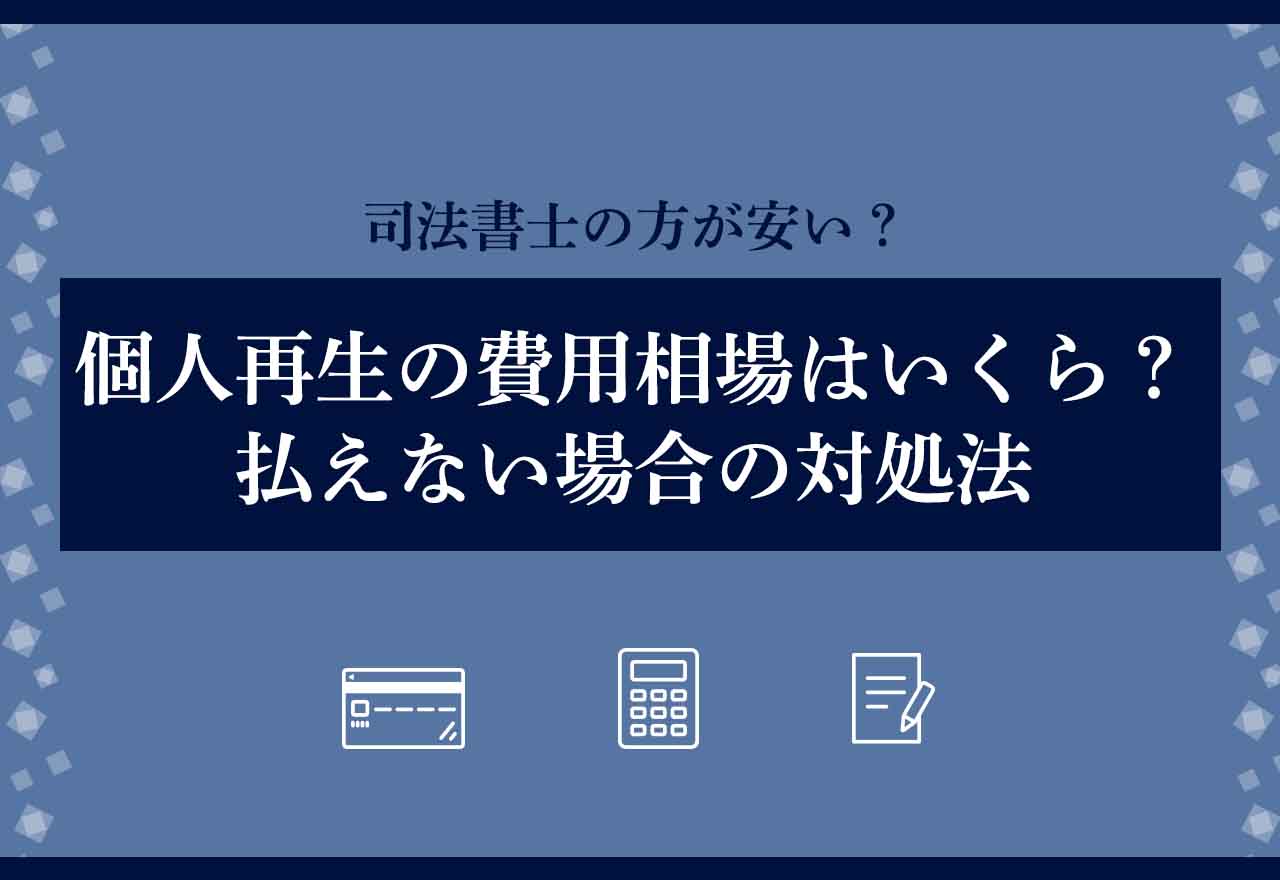 司法書士の方が安い？

個人再生の費用相場はいくら？
払えない場合の対処法